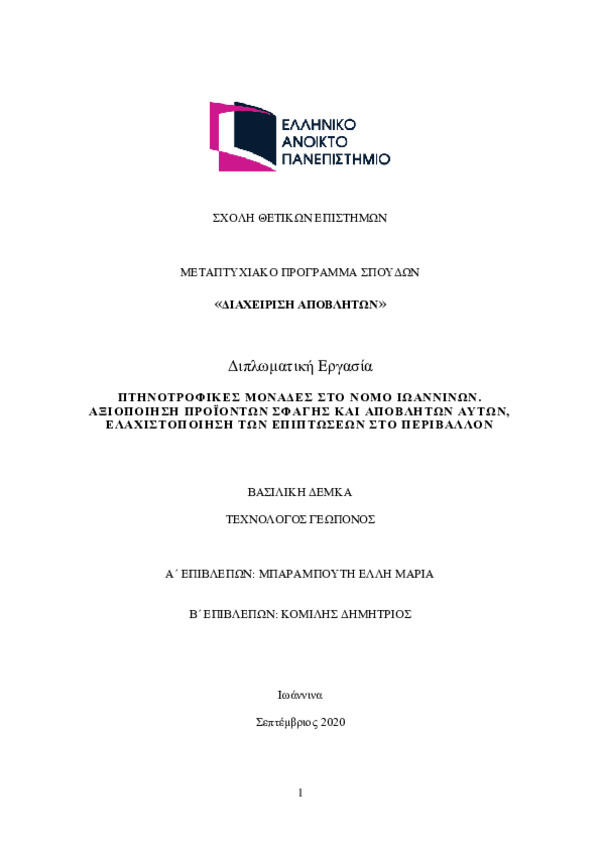 ΕΛΛΗΝΙΚΟ
ΑΝΟΙΚΤΟ
ΠΑΝΕΠΙΣΤΗΜΙΟ

ΣΧΟΛΗ ΘΕΤΙΚΩΝ ΕΠΙΣΤΗΜΩΝ

ΜΕΤΑΠΤΥΧΙΑΚΟ ΠΡΟΓΡΑΜΜΑ ΣΠΟΥΔΩΝ

«ΔΙΑΧΕΙΡΙΣΗ ΑΠΟΒΛΗΤΩΝ»

Διπλωματική Εργασία

ΠΤΗΝΟΤΡΟΦΙΚΕΣ ΜΟΝΑΔΕΣ ΣΤΟ ΝΟΜΟ ΙΩΑΝΝΙΝΩΝ. ΑΞΙΟΠΟΙΗΣΗ ΠΡΟΪΟΝΤΩΝ ΣΦΑΓΗΣ ΚΑΙ ΑΠΟΒΛΗΤΩΝ ΑΥΤΩΝ, ΕΛΑΧΙΣΤΟΠΟΙΗΣΗ ΤΩΝ ΕΠΙΠΤΩΣΕΩΝ ΣΤΟ ΠΕΡΙΒΑΛΛΟΝ

ΒΑΣΙΛΙΚΗ ΔΕΜΚΑ

ΤΕΧΝΟΛΟΓΟΣ ΓΕΩΠΟΝΟΣ

Α΄ ΕΠΙΒΛΕΠΩΝ: ΜΠΑΡΑΜΠΟΥΤΗ ΕΛΛΗ ΜΑΡΙΑ

Β΄ ΕΠΙΒΛΕΠΩΝ: ΚΟΜΙΛΗΣ ΔΗΜΗΤΡΙΟΣ

Ιωάννινα

Σεπτέμβριος 2020

1